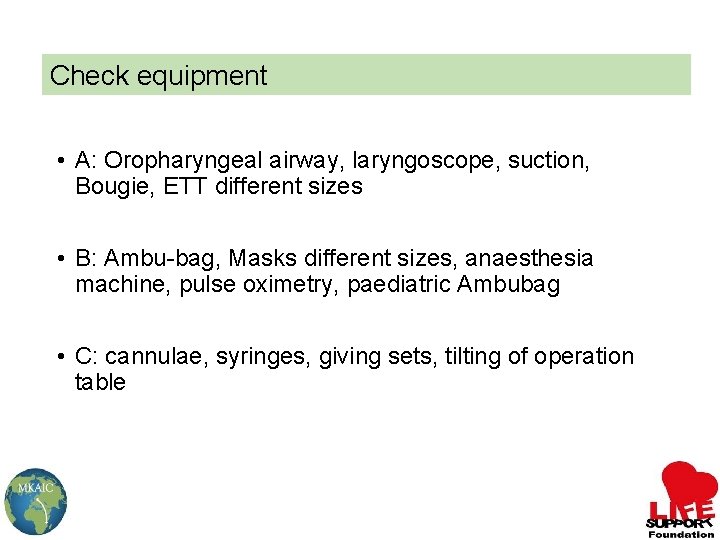 Check equipment

• A: Oropharyngeal airway, laryngoscope, suction, Bougie, ETT different sizes

• B: Ambu-bag, Masks different sizes, anaesthesia machine, pulse oximetry, paediatric Ambubag

• C: cannulae, syringes, giving sets, tilting of operation table

MKAIC

LIFE
SUPPORT
Foundation